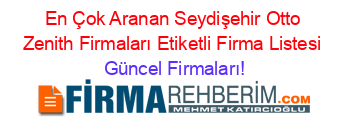 En Çok Aranan Seydişehir Otto Zenith Firmaları Etiketli Firma Listesi

Güncel Firmaları!

FİRMAREHBERİM.COM

MEHMET KATIRCIOĞLU